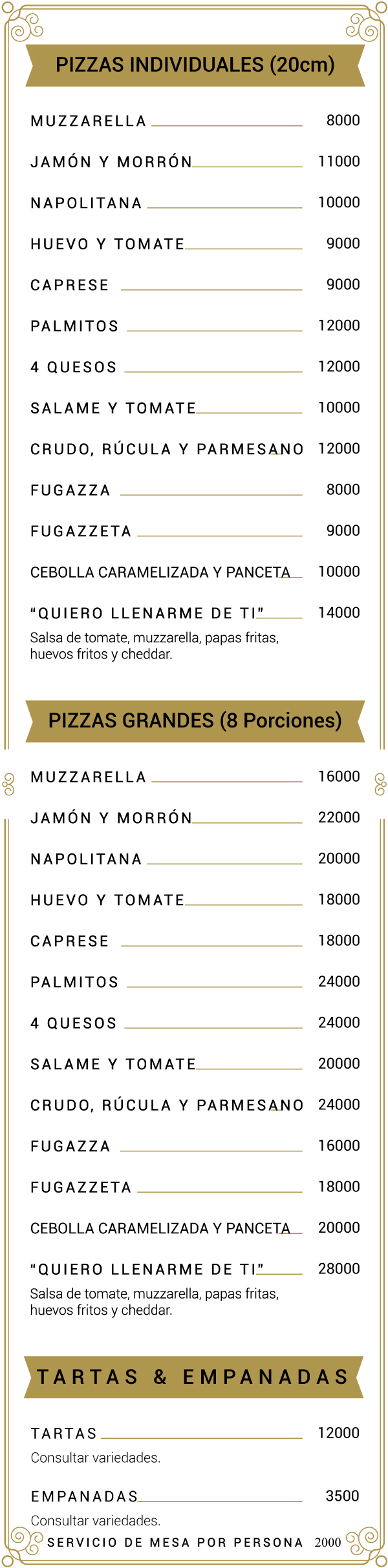 PIZZAS INDIVIDUALES (20cm)

MUZZARELLA 8000

JAMÓN Y MORRÓN 11000

NAPOLITANA 10000

HUEVO Y TOMATE 9000

CAPRESE 9000

PALMITOS 12000

4 QUESOS 12000

SALAME Y TOMATE 10000

CRUDO, RÚCULA Y PARMESANO 12000

FUGAZZA 8000

FUGAZZETA 9000

CEBOLLA CARAMELIZADA Y PANCETA 10000

"QUIERO LLENARME DE TI" 14000
Salsa de tomate, muzzarella, papas fritas, huevos fritos y cheddar.

PIZZAS GRANDES (8 Porciones)

MUZZARELLA 16000

JAMÓN Y MORRÓN 22000

NAPOLITANA 20000

HUEVO Y TOMATE 18000

CAPRESE 18000

PALMITOS 24000

4 QUESOS 24000

SALAME Y TOMATE 20000

CRUDO, RÚCULA Y PARMESANO 24000

FUGAZZA 16000

FUGAZZETA 18000

CEBOLLA CARAMELIZADA Y PANCETA 20000

"QUIERO LLENARME DE TI" 28000
Salsa de tomate, muzzarella, papas fritas, huevos fritos y cheddar.

TARTAS & EMPANADAS

TARTAS 12000
Consultar variedades.

EMPANADAS 3500
Consultar variedades.

SERVICIO DE MESA POR PERSONA 2000